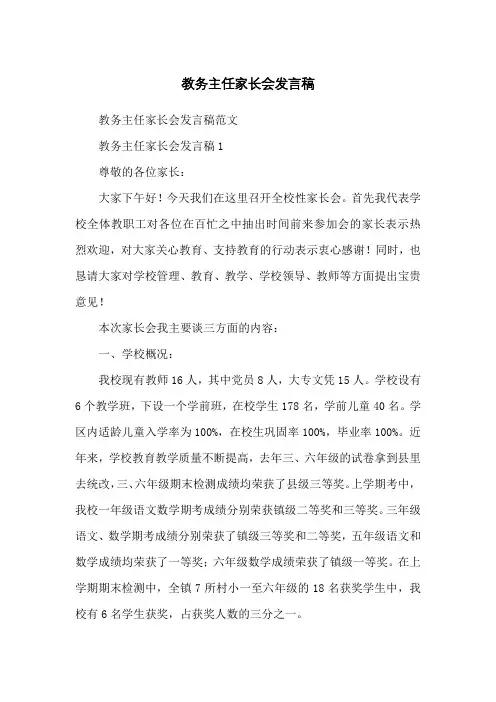 教务主任家长会发言稿

教务主任家长会发言稿范文

教务主任家长会发言稿1

尊敬的各位家长：

大家下午好！今天我们在这里召开全校性家长会。首先我代表学校全体教职工对各位在百忙之中抽出时间前来参加会的家长表示热烈欢迎，对大家关心教育、支持教育的行动表示衷心感谢！同时，也恳请大家对学校管理、教育、教学、学校领导、教师等方面提出宝贵意见！

本次家长会我主要谈三方面的内容：

一、学校概况：

我校现有教师16人，其中党员8人，大专文凭15人。学校设有6个教学班，下设一个学前班，在校学生178名，学前儿童40名。学区内适龄儿童入学率为100%，在校生巩固率100%，毕业率100%。近年来，学校教育教学质量不断提高，去年三、六年级的试卷拿到县里去统改，三、六年级期末检测成绩均荣获了县级三等奖。上学期考中，我校一年级语文数学期考成绩分别荣获镇级二等奖和三等奖。三年级语文、数学期考成绩分别荣获了镇级三等奖和二等奖，五年级语文和数学成绩均荣获了一等奖；六年级数学成绩荣获了镇级一等奖。在上学期期末检测中，全镇7所村小一至六年级的18名获奖学生中，我校有6名学生获奖，占获奖人数的三分之一。